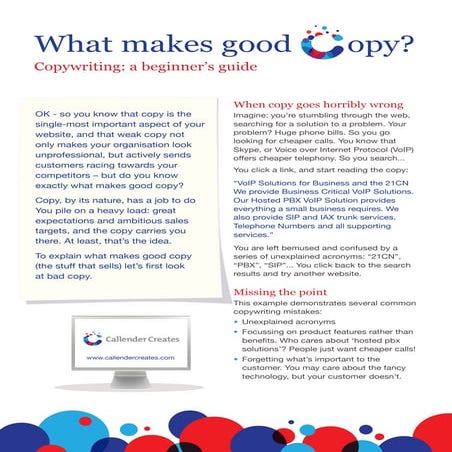 What makes good Copy?

Copywriting: a beginner's guide

OK - so you know that copy is the single-most important aspect of your website, and that weak copy not only makes your organisation look unprofessional, but actively sends customers racing towards your competitors – but do you know exactly what makes good copy?

Copy, by its nature, has a job to do You pile on a heavy load: great expectations and ambitious sales targets, and the copy carries you there. At least, that's the idea.

To explain what makes good copy (the stuff that sells) let's first look at bad copy.

Callender Creates

www.callendercreates.com

When copy goes horribly wrong

Imagine: you're stumbling through the web, searching for a solution to a problem. Your problem? Huge phone bills. So you go looking for cheaper calls. You know that Skype, or Voice over Internet Protocol (VoIP) offers cheaper telephony. So you search...

You click a link, and start reading the copy:

"VoIP Solutions for Business and the 21CN We provide Business Critical VoIP Solutions. Our Hosted PBX VoIP Solution provides everything a small business requires. We also provide SIP and IAX trunk services, Telephone Numbers and all supporting services."

You are left bemused and confused by a series of unexplained acronyms: "21CN", "PBX", "SIP"... You click back to the search results and try another website.

Missing the point

This example demonstrates several common copywriting mistakes:

• Unexplained acronyms
• Focussing on product features rather than benefits. Who cares about 'hosted pbx solutions'? People just want cheaper calls!
• Forgetting what's important to the customer. You may care about the fancy technology, but your customer doesn't.